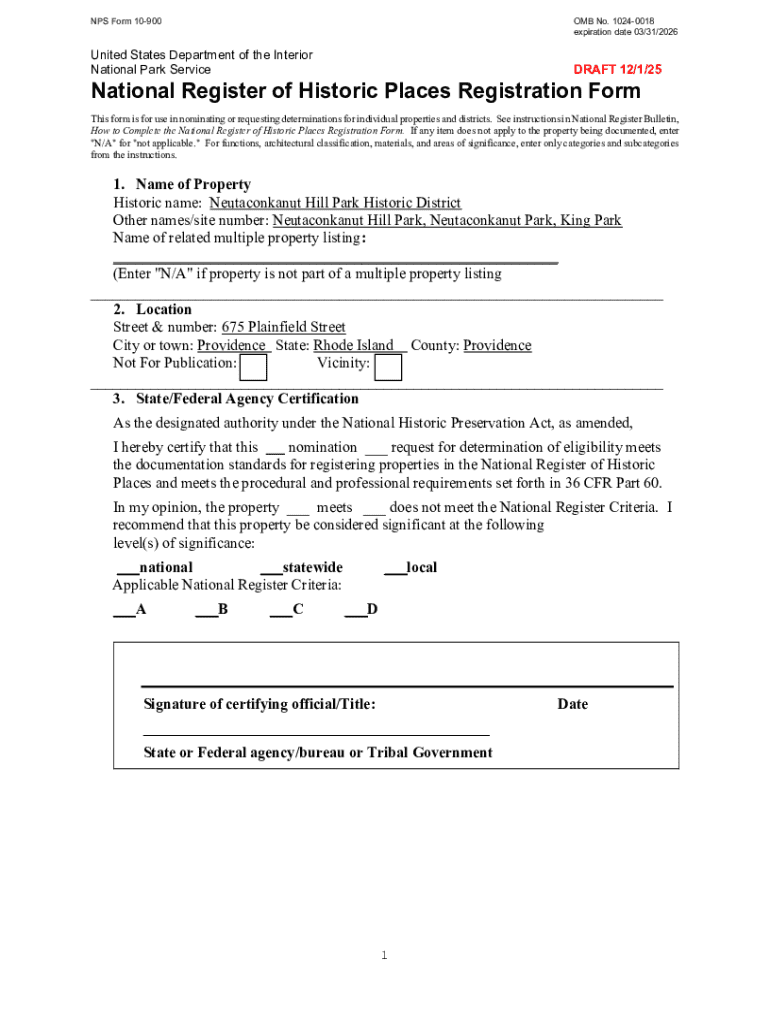 NPS Form 10-900

OMB No. 1024-0018
expiration date 03/31/2026

United States Department of the Interior
National Park Service

DRAFT 12/1/25

National Register of Historic Places Registration Form

This form is for use in nominating or requesting determinations for individual properties and districts. See instructions in National Register Bulletin, How to Complete the National Register of Historic Places Registration Form. If any item does not apply to the property being documented, enter "N/A" for "not applicable." For functions, architectural classification, materials, and areas of significance, enter only categories and subcategories from the instructions.

1. Name of Property
Historic name: Neutaconkanut Hill Park Historic District
Other names/site number: Neutaconkanut Hill Park, Neutaconkanut Park, King Park
Name of related multiple property listing:
(Enter "N/A" if property is not part of a multiple property listing

2. Location
Street & number: 675 Plainfield Street
City or town: Providence State: Rhode Island County: Providence
Not For Publication: Vicinity:

3. State/Federal Agency Certification
As the designated authority under the National Historic Preservation Act, as amended,

I hereby certify that this ___ nomination ___ request for determination of eligibility meets the documentation standards for registering properties in the National Register of Historic Places and meets the procedural and professional requirements set forth in 36 CFR Part 60.

In my opinion, the property ___ meets ___ does not meet the National Register Criteria. I recommend that this property be considered significant at the following level(s) of significance:

___national ___statewide ___local
Applicable National Register Criteria:
___A ___B ___C ___D

Signature of certifying official/Title: Date

State or Federal agency/bureau or Tribal Government

1